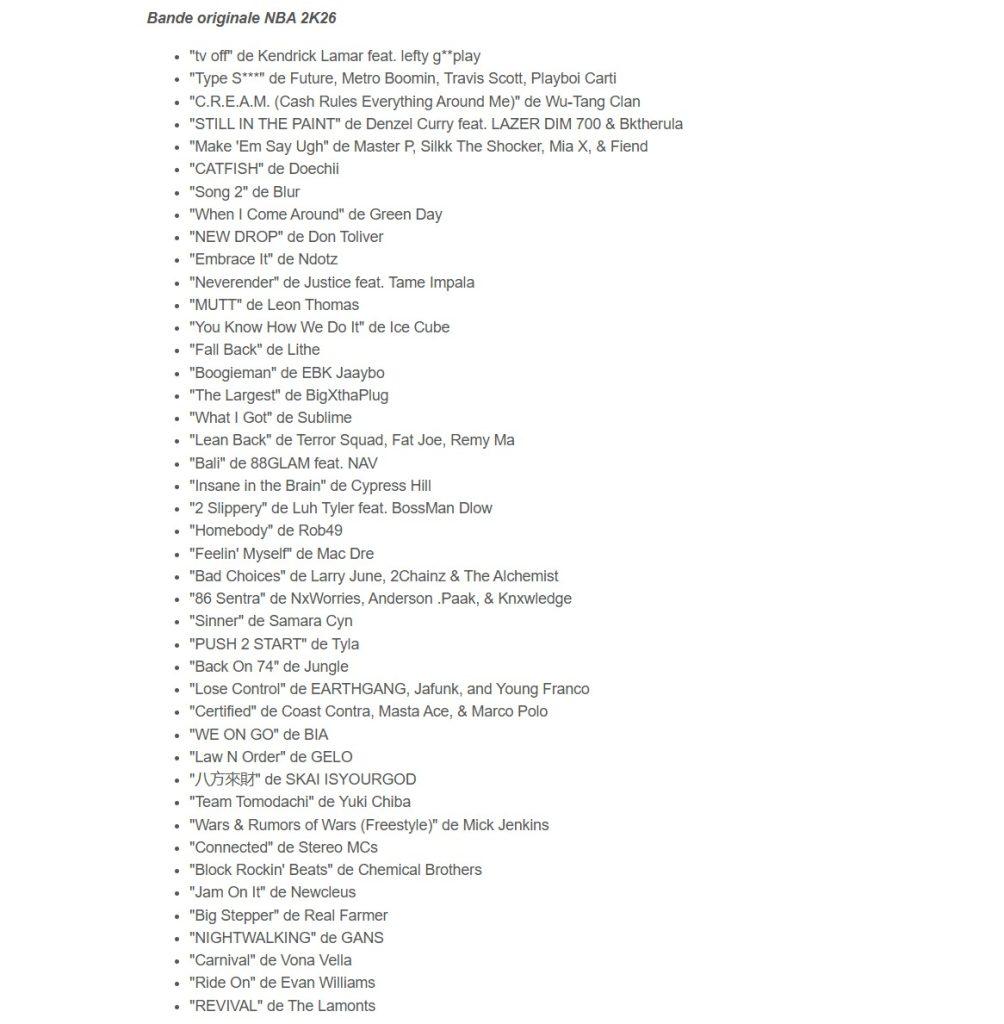 Bande originale NBA 2K26

- "tv off" de Kendrick Lamar feat. lefty g**play
- "Type S***" de Future, Metro Boomin, Travis Scott, Playboi Carti
- "C.R.E.A.M. (Cash Rules Everything Around Me)" de Wu-Tang Clan
- "STILL IN THE PAINT" de Denzel Curry feat. LAZER DIM 700 & Bktherula
- "Make 'Em Say Ugh" de Master P, Silkk The Shocker, Mia X, & Fiend
- "CATFISH" de Doechii
- "Song 2" de Blur
- "When I Come Around" de Green Day
- "NEW DROP" de Don Toliver
- "Embrace It" de Ndotz
- "Neverender" de Justice feat. Tame Impala
- "MUTT" de Leon Thomas
- "You Know How We Do It" de Ice Cube
- "Fall Back" de Lithe
- "Boogieman" de EBK Jaaybo
- "The Largest" de BigXthaPlug
- "What I Got" de Sublime
- "Lean Back" de Terror Squad, Fat Joe, Remy Ma
- "Bali" de 88GLAM feat. NAV
- "Insane in the Brain" de Cypress Hill
- "2 Slippery" de Luh Tyler feat. BossMan Dlow
- "Homebody" de Rob49
- "Feelin' Myself" de Mac Dre
- "Bad Choices" de Larry June, 2Chainz & The Alchemist
- "86 Sentra" de NxWorries, Anderson .Paak, & Knxwledge
- "Sinner" de Samara Cyn
- "PUSH 2 START" de Tyla
- "Back On 74" de Jungle
- "Lose Control" de EARTHGANG, Jafunk, and Young Franco
- "Certified" de Coast Contra, Masta Ace, & Marco Polo
- "WE ON GO" de BIA
- "Law N Order" de GELO
- "八方來財" de SKAI ISYOURGOD
- "Team Tomodachi" de Yuki Chiba
- "Wars & Rumors of Wars (Freestyle)" de Mick Jenkins
- "Connected" de Stereo MCs
- "Block Rockin' Beats" de Chemical Brothers
- "Jam On It" de Newcleus
- "Big Stepper" de Real Farmer
- "NIGHTWALKING" de GANS
- "Carnival" de Vona Vella
- "Ride On" de Evan Williams
- "REVIVAL" de The Lamonts